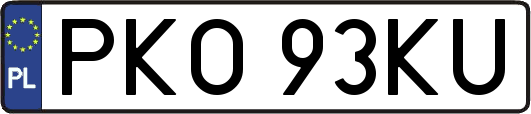 PL
PKO 93KU